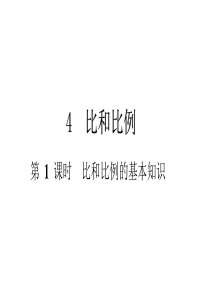 4 比和比例

第 1 课时 比和比例的基本知识